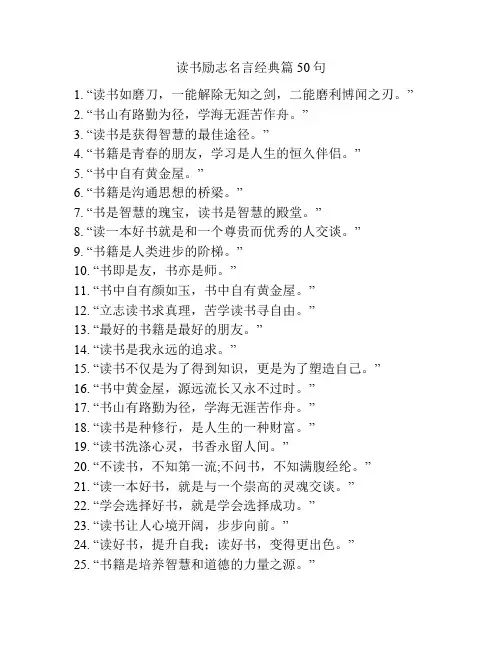 读书励志名言经典篇 50 句

1. “读书如磨刀，一能解除无知之剑，二能磨利博闻之刃。”
2. “书山有路勤为径，学海无涯苦作舟。”
3. “读书是获得智慧的最佳途径。”
4. “书籍是青春的朋友，学习是人生的恒久伴侣。”
5. “书中自有黄金屋。”
6. “书籍是沟通思想的桥梁。”
7. “书是智慧的瑰宝，读书是智慧的殿堂。”
8. “读一本好书就是和一个尊贵而优秀的人交谈。”
9. “书籍是人类进步的阶梯。”
10. “书即是友，书亦是师。”
11. “书中自有颜如玉，书中自有黄金屋。”
12. “立志读书求真理，苦学读书寻自由。”
13. “最好的书籍是最好的朋友。”
14. “读书是我永远的追求。”
15. “读书不仅是为了得到知识，更是为了塑造自己。”
16. “书中黄金屋，源远流长又永不过时。”
17. “书山有路勤为径，学海无涯苦作舟。”
18. “读书是种修行，是人生的一种财富。”
19. “读书洗涤心灵，书香永留人间。”
20. “不读书，不知第一流;不问书，不知满腹经纶。”
21. “读一本好书，就是与一个崇高的灵魂交谈。”
22. “学会选择好书，就是学会选择成功。”
23. “读书让人心境开阔，步步向前。”
24. “读好书，提升自我；读好书，变得更出色。”
25. “书籍是培养智慧和道德的力量之源。”